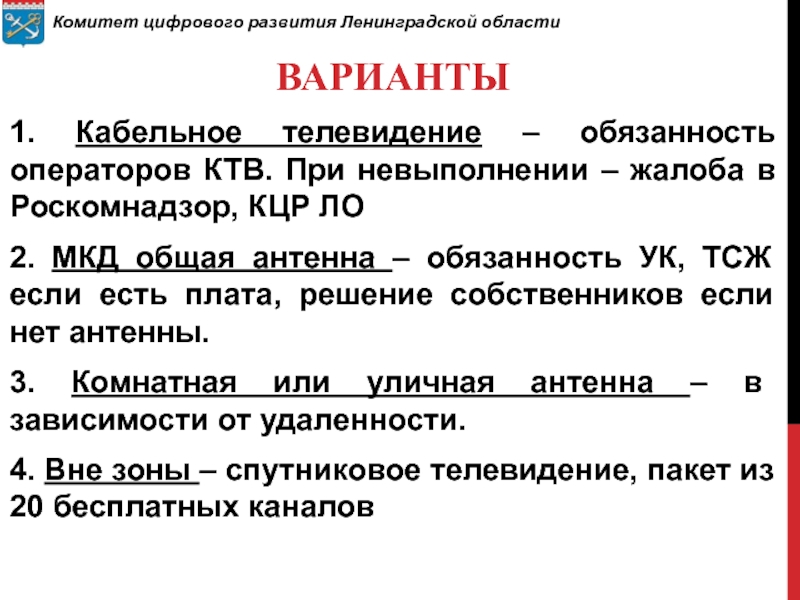 Комитет цифрового развития Ленинградской области

ВАРИАНТЫ

1. Кабельное телевидение – обязанность операторов КТВ. При невыполнении – жалоба в Роскомнадзор, КЦР ЛО

2. МКД общая антенна – обязанность УК, ТСЖ если есть плата, решение собственников если нет антенны.

3. Комнатная или уличная антенна – в зависимости от удаленности.

4. Вне зоны – спутниковое телевидение, пакет из 20 бесплатных каналов